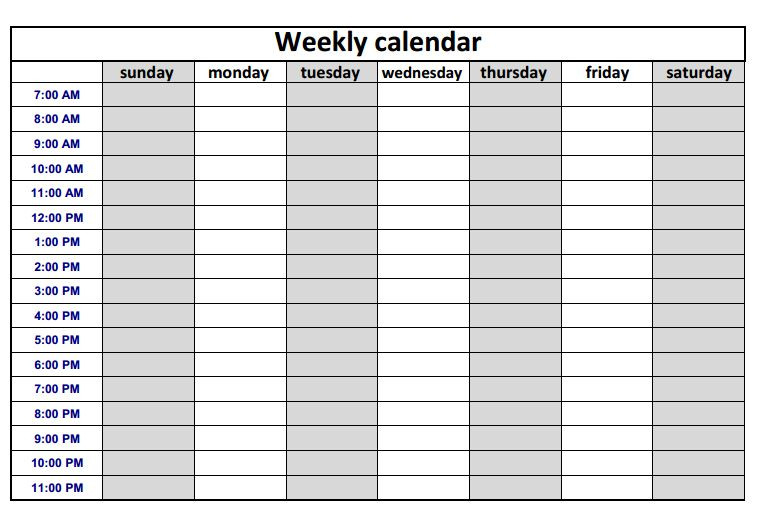 Weekly calendar

| | sunday | monday | tuesday | wednesday | thursday | friday | saturday |
|---|---|---|---|---|---|---|---|
| 7:00 AM | | | | | | | |
| 8:00 AM | | | | | | | |
| 9:00 AM | | | | | | | |
| 10:00 AM | | | | | | | |
| 11:00 AM | | | | | | | |
| 12:00 PM | | | | | | | |
| 1:00 PM | | | | | | | |
| 2:00 PM | | | | | | | |
| 3:00 PM | | | | | | | |
| 4:00 PM | | | | | | | |
| 5:00 PM | | | | | | | |
| 6:00 PM | | | | | | | |
| 7:00 PM | | | | | | | |
| 8:00 PM | | | | | | | |
| 9:00 PM | | | | | | | |
| 10:00 PM | | | | | | | |
| 11:00 PM | | | | | | | |